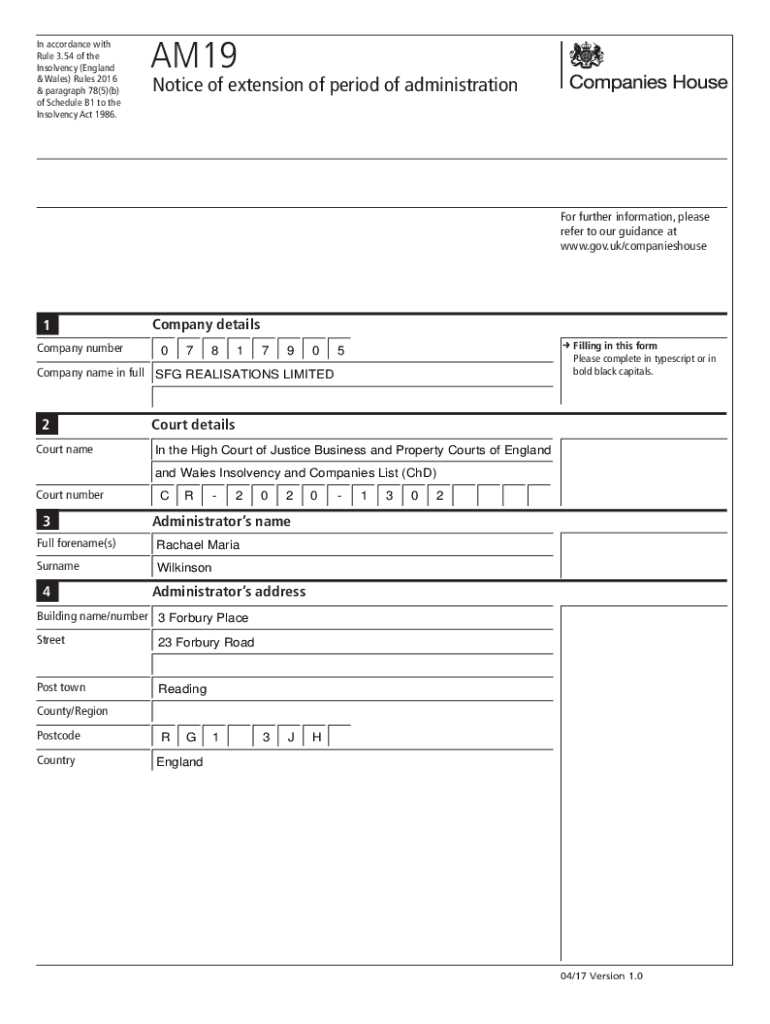 In accordance with Rule 3.54 of the Insolvency (England & Wales) Rules 2016 & paragraph 78(5)(b) of Schedule B1 to the Insolvency Act 1986.

AM19

Notice of extension of period of administration

Companies House

For further information, please refer to our guidance at www.gov.uk/companieshouse

1 Company details

Company number 0 7 8 1 7 9 0 5

Company name in full SFG REALISATIONS LIMITED

→ Filling in this form
Please complete in typescript or in bold black capitals.

2 Court details

Court name In the High Court of Justice Business and Property Courts of England and Wales Insolvency and Companies List (ChD)

Court number C R - 2 0 2 0 - 1 3 0 2

3 Administrator's name

Full forename(s) Rachael Maria

Surname Wilkinson

4 Administrator's address

Building name/number 3 Forbury Place

Street 23 Forbury Road

Post town Reading

County/Region

Postcode R G 1 3 J H

Country England

04/17 Version 1.0